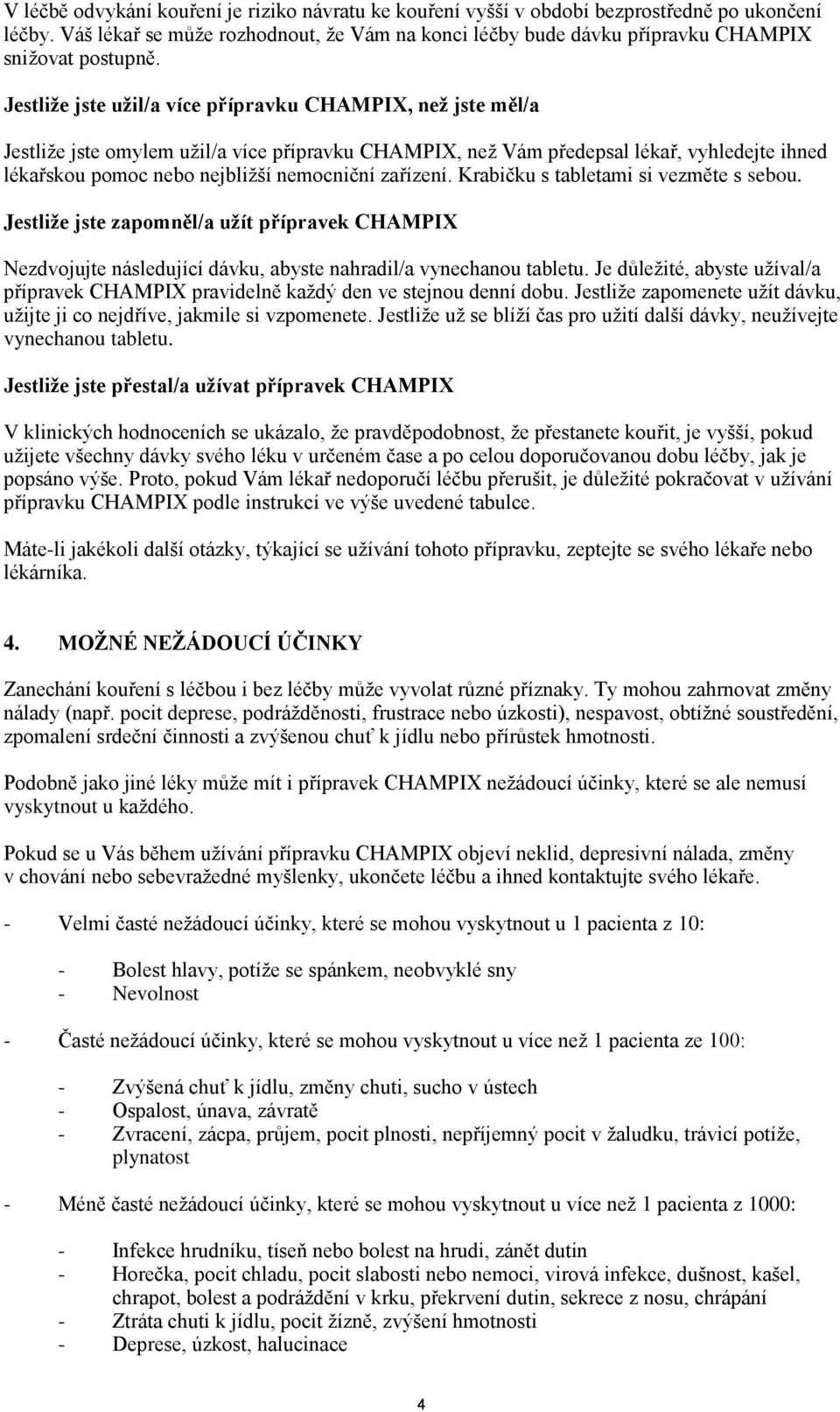 V léčbě odvykání kouření je riziko návratu ke kouření vyšší v období bezprostředně po ukončení léčby. Váš lékař se může rozhodnout, že Vám na konci léčby bude dávku přípravku CHAMPIX snižovat postupně.

Jestliže jste užil/a více přípravku CHAMPIX, než jste měl/a

Jestliže jste omylem užil/a více přípravku CHAMPIX, než Vám předepsal lékař, vyhledejte ihned lékařskou pomoc nebo nejbližší nemocniční zařízení. Krabičku s tabletami si vezměte s sebou.

Jestliže jste zapomněl/a užít přípravek CHAMPIX

Nezdvojujte následující dávku, abyste nahradil/a vynechanou tabletu. Je důležité, abyste užíval/a přípravek CHAMPIX pravidelně každý den ve stejnou denní dobu. Jestliže zapomenete užít dávku, užijte ji co nejdříve, jakmile si vzpomenete. Jestliže už se blíží čas pro užití další dávky, neužívejte vynechanou tabletu.

Jestliže jste přestal/a užívat přípravek CHAMPIX

V klinických hodnoceních se ukázalo, že pravděpodobnost, že přestanete kouřit, je vyšší, pokud užijete všechny dávky svého léku v určeném čase a po celou doporučovanou dobu léčby, jak je popsáno výše. Proto, pokud Vám lékař nedoporučí léčbu přerušit, je důležité pokračovat v užívání přípravku CHAMPIX podle instrukcí ve výše uvedené tabulce.

Máte-li jakékoli další otázky, týkající se užívání tohoto přípravku, zeptejte se svého lékaře nebo lékárníka.

4. MOŽNÉ NEŽÁDOUCÍ ÚČINKY

Zanechání kouření s léčbou i bez léčby může vyvolat různé příznaky. Ty mohou zahrnovat změny nálady (např. pocit deprese, podrážděnosti, frustrace nebo úzkosti), nespavost, obtížné soustředění, zpomalení srdeční činnosti a zvýšenou chuť k jídlu nebo přírůstek hmotnosti.

Podobně jako jiné léky může mít i přípravek CHAMPIX nežádoucí účinky, které se ale nemusí vyskytnout u každého.

Pokud se u Vás během užívání přípravku CHAMPIX objeví neklid, depresivní nálada, změny v chování nebo sebevražedné myšlenky, ukončete léčbu a ihned kontaktujte svého lékaře.

- Velmi časté nežádoucí účinky, které se mohou vyskytnout u 1 pacienta z 10:

- Bolest hlavy, potíže se spánkem, neobvyklé sny
- Nevolnost

- Časté nežádoucí účinky, které se mohou vyskytnout u více než 1 pacienta ze 100:

- Zvýšená chuť k jídlu, změny chuti, sucho v ústech
- Ospalost, únava, závratě
- Zvracení, zácpa, průjem, pocit plnosti, nepříjemný pocit v žaludku, trávicí potíže, plynatost

- Méně časté nežádoucí účinky, které se mohou vyskytnout u více než 1 pacienta z 1000:

- Infekce hrudníku, tíseň nebo bolest na hrudi, zánět dutin
- Horečka, pocit chladu, pocit slabosti nebo nemoci, virová infekce, dušnost, kašel, chrapot, bolest a podráždění v krku, překrvení dutin, sekrece z nosu, chrápání
- Ztráta chuti k jídlu, pocit žízně, zvýšení hmotnosti
- Deprese, úzkost, halucinace

4